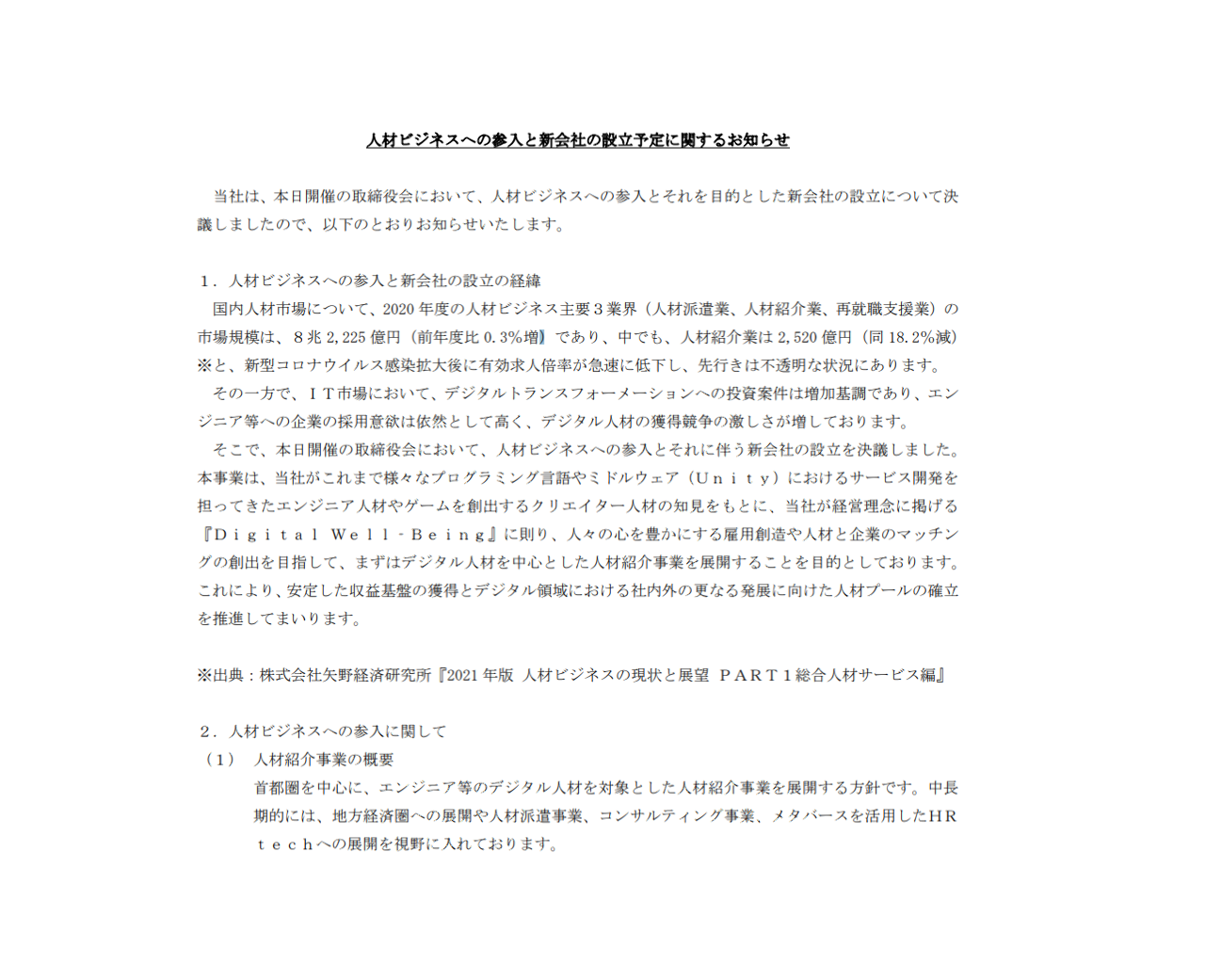 人材ビジネスへの参入と新会社の設立予定に関するお知らせ

当社は、本日開催の取締役会において、人材ビジネスへの参入とそれを目的とした新会社の設立について決議しましたので、以下のとおりお知らせいたします。

１．人材ビジネスへの参入と新会社の設立の経緯
国内人材市場について、2020 年度の人材ビジネス主要３業界（人材派遣業、人材紹介業、再就職支援業）の市場規模は、８兆 2,225 億円（前年度比 0.3%増）であり、中でも、人材紹介業は 2,520 億円（同 18.2%減）※と、新型コロナウイルス感染拡大後に有効求人倍率が急速に低下し、先行きは不透明な状況にあります。
その一方で、ＩＴ市場において、デジタルトランスフォーメーションへの投資案件は増加基調であり、エンジニア等への企業の採用意欲は依然として高く、デジタル人材の獲得競争の激しさが増しております。
そこで、本日開催の取締役会において、人材ビジネスへの参入とそれに伴う新会社の設立を決議しました。本事業は、当社がこれまで様々なプログラミング言語やミドルウェア（Ｕｎｉｔｙ）におけるサービス開発を担ってきたエンジニア人材やゲームを創出するクリエイター人材の知見をもとに、当社が経営理念に掲げる『Ｄｉｇｉｔａｌ Ｗｅｌｌ‐Ｂｅｉｎｇ』に則り、人々の心を豊かにする雇用創造や人材と企業のマッチングの創出を目指して、まずはデジタル人材を中心とした人材紹介事業を展開することを目的としております。これにより、安定した収益基盤の獲得とデジタル領域における社内外の更なる発展に向けた人材プールの確立を推進してまいります。

※出典：株式会社矢野経済研究所『2021 年版 人材ビジネスの現状と展望 ＰＡＲＴ１総合人材サービス編』

２．人材ビジネスへの参入に関して
（１） 人材紹介事業の概要
首都圏を中心に、エンジニア等のデジタル人材を対象とした人材紹介事業を展開する方針です。中長期的には、地方経済圏への展開や人材派遣事業、コンサルティング事業、メタバースを活用したＨＲｔｅｃｈへの展開を視野に入れております。